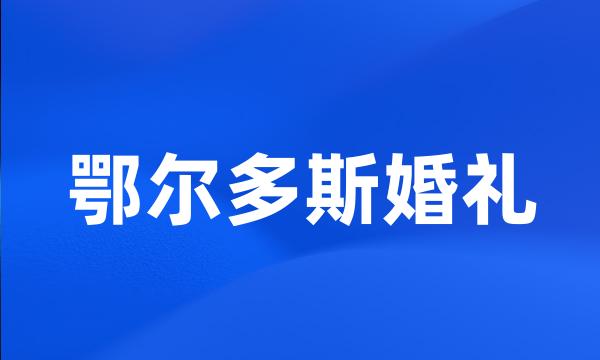 鄂尔多斯婚礼